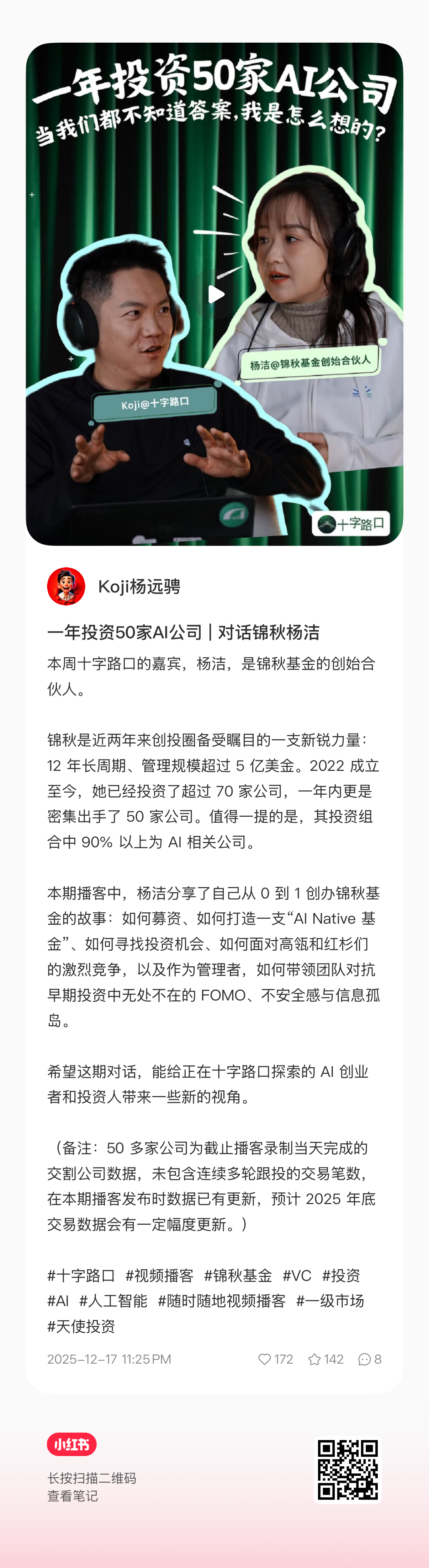 一年投资50家AI公司
当我们都不知道答案，我是怎么想的？

杨洁@锦秋基金创始合伙人

Koji@十字路口

十字路口

Koji杨远骋

一年投资50家AI公司｜对话锦秋杨洁

本周十字路口的嘉宾，杨洁，是锦秋基金的创始合伙人。

锦秋是近两年来创投圈备受瞩目的一支新锐力量：12 年长周期、管理规模超过 5 亿美金。2022 成立至今，她已经投资了超过 70 家公司，一年内更是密集出手了 50 家公司。值得一提的是，其投资组合中 90% 以上为 AI 相关公司。

本期播客中，杨洁分享了自己从 0 到 1 创办锦秋基金的故事：如何募资、如何打造一支“AI Native 基金”、如何寻找投资机会、如何面对高瓴和红杉们的激烈竞争，以及作为管理者，如何带领团队对抗早期投资中无处不在的 FOMO、不安全感与信息孤岛。

希望这期对话，能给正在十字路口探索的 AI 创业者和投资人带来一些新的视角。

（备注：50 多家公司为截止播客录制当天完成的交割公司数据，未包含连续多轮跟投的交易笔数，在本期播客发布时数据已有更新，预计 2025 年底交易数据会有一定幅度更新。）

#十字路口 #视频播客 #锦秋基金 #VC #投资 #AI #人工智能 #随时随地视频播客 #一级市场 #天使投资

2025-12-17 11:25 PM 172 142 8

小红书
长按扫描二维码
查看笔记